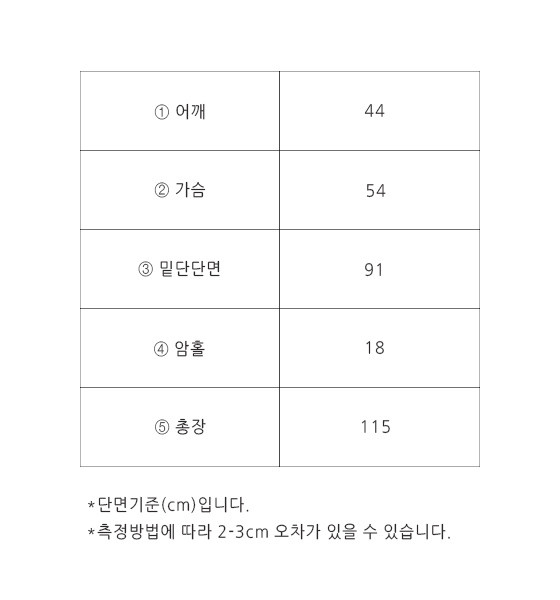 | ① 어깨 | 44 |
|---|---|
| ② 가슴 | 54 |
| ③ 밑단단면 | 91 |
| ④ 암홀 | 18 |
| ⑤ 총장 | 115 |

*단면기준(cm)입니다.
*측정방법에 따라 2-3cm 오차가 있을 수 있습니다.